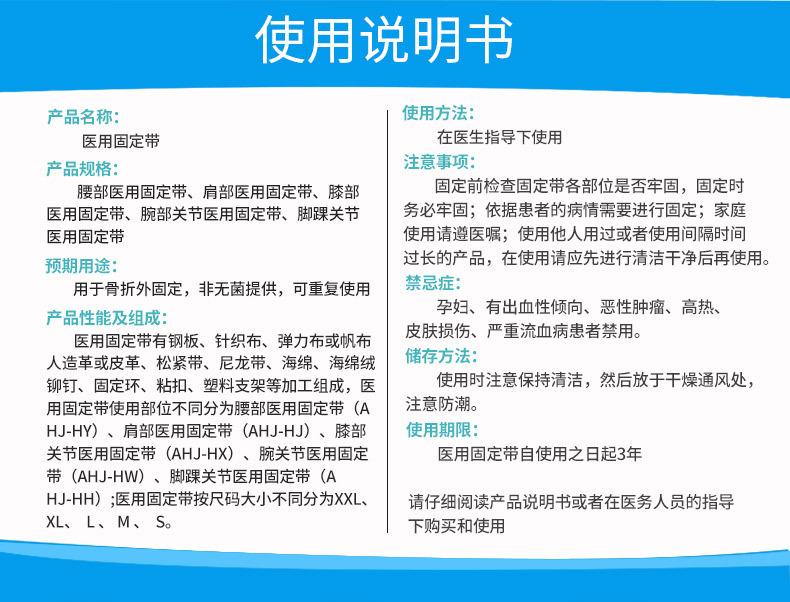 使用说明书

产品名称:

医用固定带

产品规格:

腰部医用固定带、肩部医用固定带、膝部医用固定带、腕部关节医用固定带、脚踝关节医用固定带

预期用途:

用于骨折外固定，非无菌提供，可重复使用

产品性能及组成:

医用固定带有钢板、针织布、弹力布或帆布人造革或皮革、松紧带、尼龙带、海绵、海绵绒铆钉、固定环、粘扣、塑料支架等加工组成，医用固定带使用部位不同分为腰部医用固定带（AHJ-HY）、肩部医用固定带（AHJ-HJ）、膝部关节医用固定带（AHJ-HX）、腕关节医用固定带（AHJ-HW）、脚踝关节医用固定带（AHJ-HH）;医用固定带按尺码大小不同分为XXL、XL、 L、 M、 S。

使用方法:

在医生指导下使用

注意事项:

固定前检查固定带各部位是否牢固，固定时务必牢固；依据患者的病情需要进行固定；家庭使用请遵医嘱；使用他人用过或者使用间隔时间过长的产品，在使用请应先进行清洁干净后再使用。

禁忌症:

孕妇、有出血性倾向、恶性肿瘤、高热、皮肤损伤、严重流血病患者禁用。

储存方法:

使用时注意保持清洁，然后放于干燥通风处，注意防潮。

使用期限:

医用固定带自使用之日起3年

请仔细阅读产品说明书或者在医务人员的指导下购买和使用